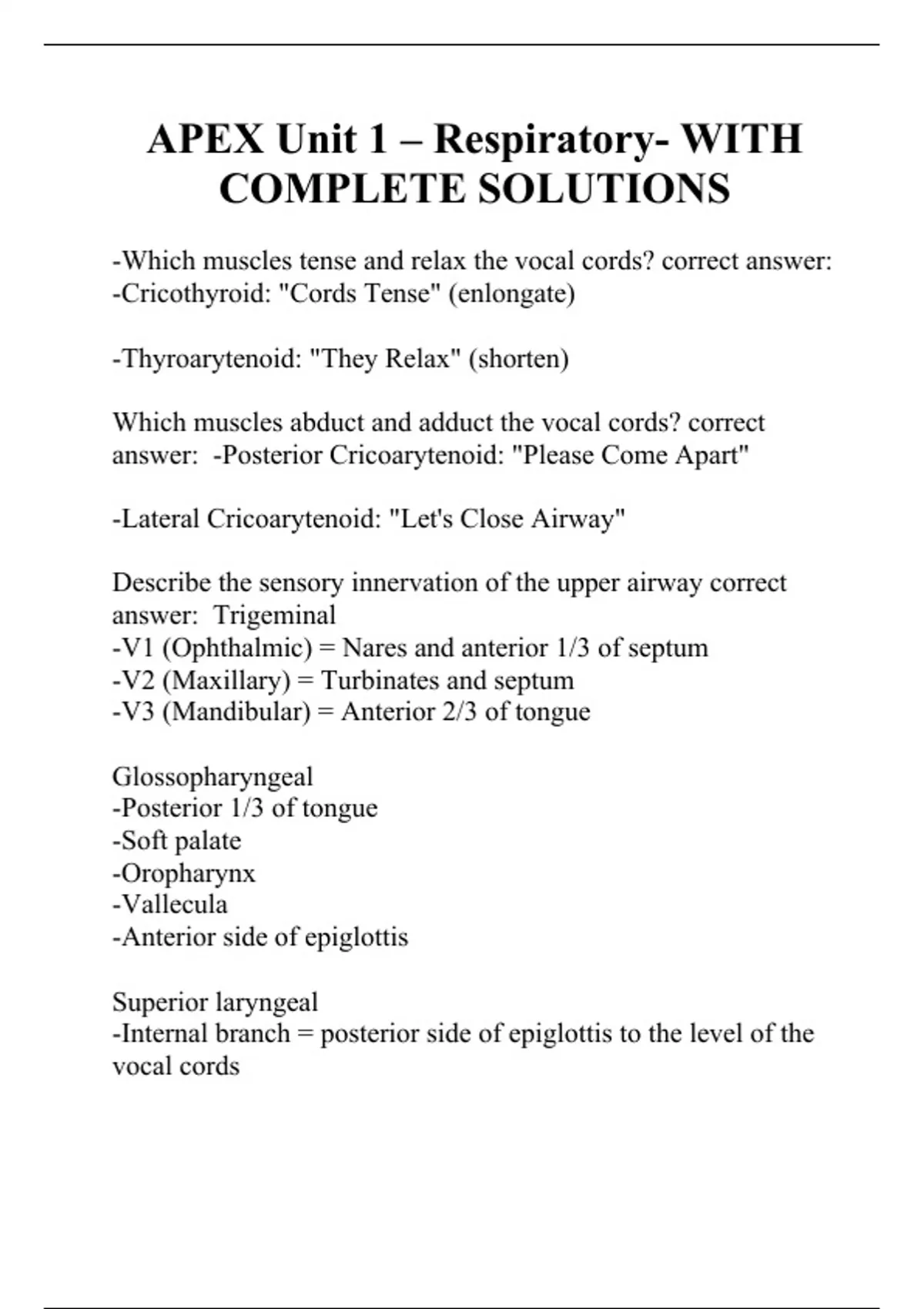 APEX Unit 1 – Respiratory- WITH COMPLETE SOLUTIONS

-Which muscles tense and relax the vocal cords? correct answer: -Cricothyroid: "Cords Tense" (enlongate)

-Thyroarytenoid: "They Relax" (shorten)

Which muscles abduct and adduct the vocal cords? correct answer: -Posterior Cricoarytenoid: "Please Come Apart"

-Lateral Cricoarytenoid: "Let's Close Airway"

Describe the sensory innervation of the upper airway correct answer: Trigeminal
-V1 (Ophthalmic) = Nares and anterior 1/3 of septum
-V2 (Maxillary) = Turbinates and septum
-V3 (Mandibular) = Anterior 2/3 of tongue

Glossopharyngeal
-Posterior 1/3 of tongue
-Soft palate
-Oropharynx
-Vallecula
-Anterior side of epiglottis

Superior laryngeal
-Internal branch = posterior side of epiglottis to the level of the vocal cords